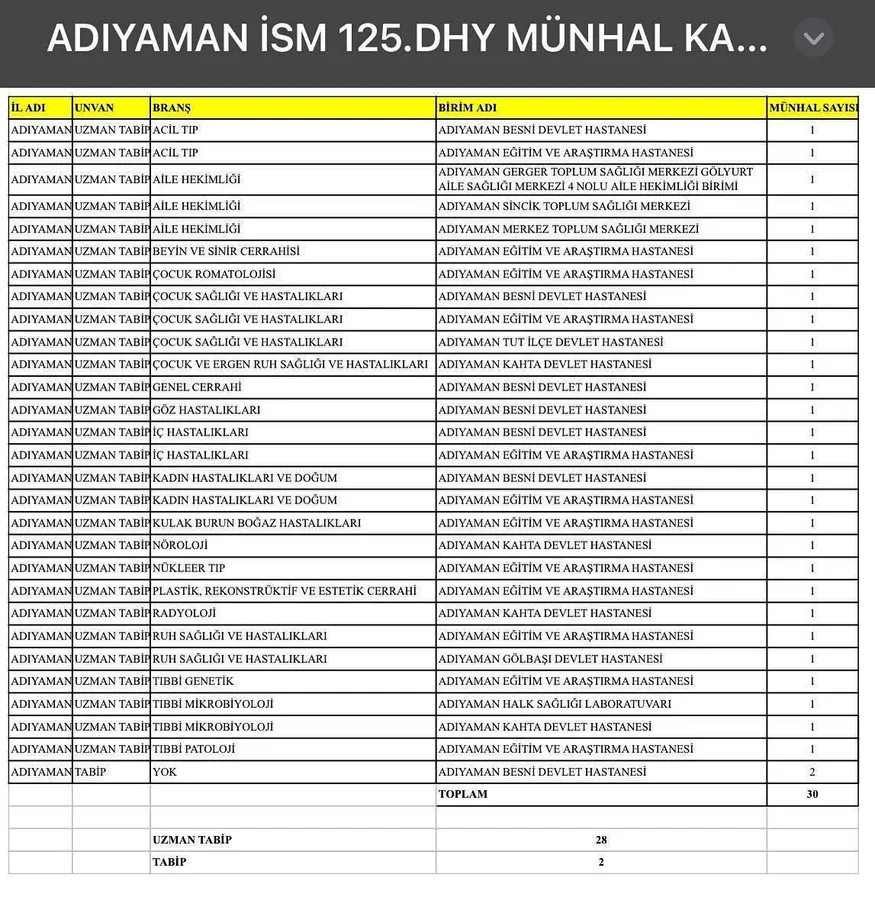 ADIYAMAN İSM 125.DHY MÜNHAL KA...

| İL ADI | UNVAN | BRANŞ | BİRİM ADI | MÜNHAL SAYISI |
|---|---|---|---|---|
| ADIYAMAN | UZMAN TABİP | ACİL TIP | ADIYAMAN BESNİ DEVLET HASTANESİ | 1 |
| ADIYAMAN | UZMAN TABİP | ACİL TIP | ADIYAMAN EĞİTİM VE ARAŞTIRMA HASTANESİ | 1 |
| ADIYAMAN | UZMAN TABİP | AİLE HEKİMLİĞİ | ADIYAMAN GERGER TOPLUM SAĞLIĞI MERKEZİ GÖLYURT AİLE SAĞLIĞI MERKEZİ 4 NOLU AİLE HEKİMLİĞİ BİRİMİ | 1 |
| ADIYAMAN | UZMAN TABİP | AİLE HEKİMLİĞİ | ADIYAMAN SİNCİK TOPLUM SAĞLIĞI MERKEZİ | 1 |
| ADIYAMAN | UZMAN TABİP | AİLE HEKİMLİĞİ | ADIYAMAN MERKEZ TOPLUM SAĞLIĞI MERKEZİ | 1 |
| ADIYAMAN | UZMAN TABİP | BEYİN VE SİNİR CERRAHİSİ | ADIYAMAN EĞİTİM VE ARAŞTIRMA HASTANESİ | 1 |
| ADIYAMAN | UZMAN TABİP | ÇOCUK ROMATOLOJİSİ | ADIYAMAN EĞİTİM VE ARAŞTIRMA HASTANESİ | 1 |
| ADIYAMAN | UZMAN TABİP | ÇOCUK SAĞLIĞI VE HASTALIKLARI | ADIYAMAN BESNİ DEVLET HASTANESİ | 1 |
| ADIYAMAN | UZMAN TABİP | ÇOCUK SAĞLIĞI VE HASTALIKLARI | ADIYAMAN EĞİTİM VE ARAŞTIRMA HASTANESİ | 1 |
| ADIYAMAN | UZMAN TABİP | ÇOCUK SAĞLIĞI VE HASTALIKLARI | ADIYAMAN TUT İLÇE DEVLET HASTANESİ | 1 |
| ADIYAMAN | UZMAN TABİP | ÇOCUK VE ERGEN RUH SAĞLIĞI VE HASTALIKLARI | ADIYAMAN KAHTA DEVLET HASTANESİ | 1 |
| ADIYAMAN | UZMAN TABİP | GENEL CERRAHİ | ADIYAMAN BESNİ DEVLET HASTANESİ | 1 |
| ADIYAMAN | UZMAN TABİP | GÖZ HASTALIKLARI | ADIYAMAN BESNİ DEVLET HASTANESİ | 1 |
| ADIYAMAN | UZMAN TABİP | İÇ HASTALIKLARI | ADIYAMAN BESNİ DEVLET HASTANESİ | 1 |
| ADIYAMAN | UZMAN TABİP | İÇ HASTALIKLARI | ADIYAMAN EĞİTİM VE ARAŞTIRMA HASTANESİ | 1 |
| ADIYAMAN | UZMAN TABİP | KADIN HASTALIKLARI VE DOĞUM | ADIYAMAN BESNİ DEVLET HASTANESİ | 1 |
| ADIYAMAN | UZMAN TABİP | KADIN HASTALIKLARI VE DOĞUM | ADIYAMAN EĞİTİM VE ARAŞTIRMA HASTANESİ | 1 |
| ADIYAMAN | UZMAN TABİP | KULAK BURUN BOĞAZ HASTALIKLARI | ADIYAMAN EĞİTİM VE ARAŞTIRMA HASTANESİ | 1 |
| ADIYAMAN | UZMAN TABİP | NÖROLOJİ | ADIYAMAN KAHTA DEVLET HASTANESİ | 1 |
| ADIYAMAN | UZMAN TABİP | NÜKLEER TIP | ADIYAMAN EĞİTİM VE ARAŞTIRMA HASTANESİ | 1 |
| ADIYAMAN | UZMAN TABİP | PLASTİK, REKONSTRÜKTİF VE ESTETİK CERRAHİ | ADIYAMAN EĞİTİM VE ARAŞTIRMA HASTANESİ | 1 |
| ADIYAMAN | UZMAN TABİP | RADYOLOJİ | ADIYAMAN KAHTA DEVLET HASTANESİ | 1 |
| ADIYAMAN | UZMAN TABİP | RUH SAĞLIĞI VE HASTALIKLARI | ADIYAMAN EĞİTİM VE ARAŞTIRMA HASTANESİ | 1 |
| ADIYAMAN | UZMAN TABİP | RUH SAĞLIĞI VE HASTALIKLARI | ADIYAMAN GÖLBAŞI DEVLET HASTANESİ | 1 |
| ADIYAMAN | UZMAN TABİP | TIBBİ GENETİK | ADIYAMAN EĞİTİM VE ARAŞTIRMA HASTANESİ | 1 |
| ADIYAMAN | UZMAN TABİP | TIBBİ MİKROBİYOLOJİ | ADIYAMAN HALK SAĞLIĞI LABORATUVARI | 1 |
| ADIYAMAN | UZMAN TABİP | TIBBİ MİKROBİYOLOJİ | ADIYAMAN KAHTA DEVLET HASTANESİ | 1 |
| ADIYAMAN | UZMAN TABİP | TIBBİ PATOLOJİ | ADIYAMAN EĞİTİM VE ARAŞTIRMA HASTANESİ | 1 |
| ADIYAMAN | TABİP | YOK | ADIYAMAN BESNİ DEVLET HASTANESİ | 2 |
| | | | TOPLAM | 30 |
| | | | | |
| | | UZMAN TABİP | 28 | |
| | | TABİP | 2 | |